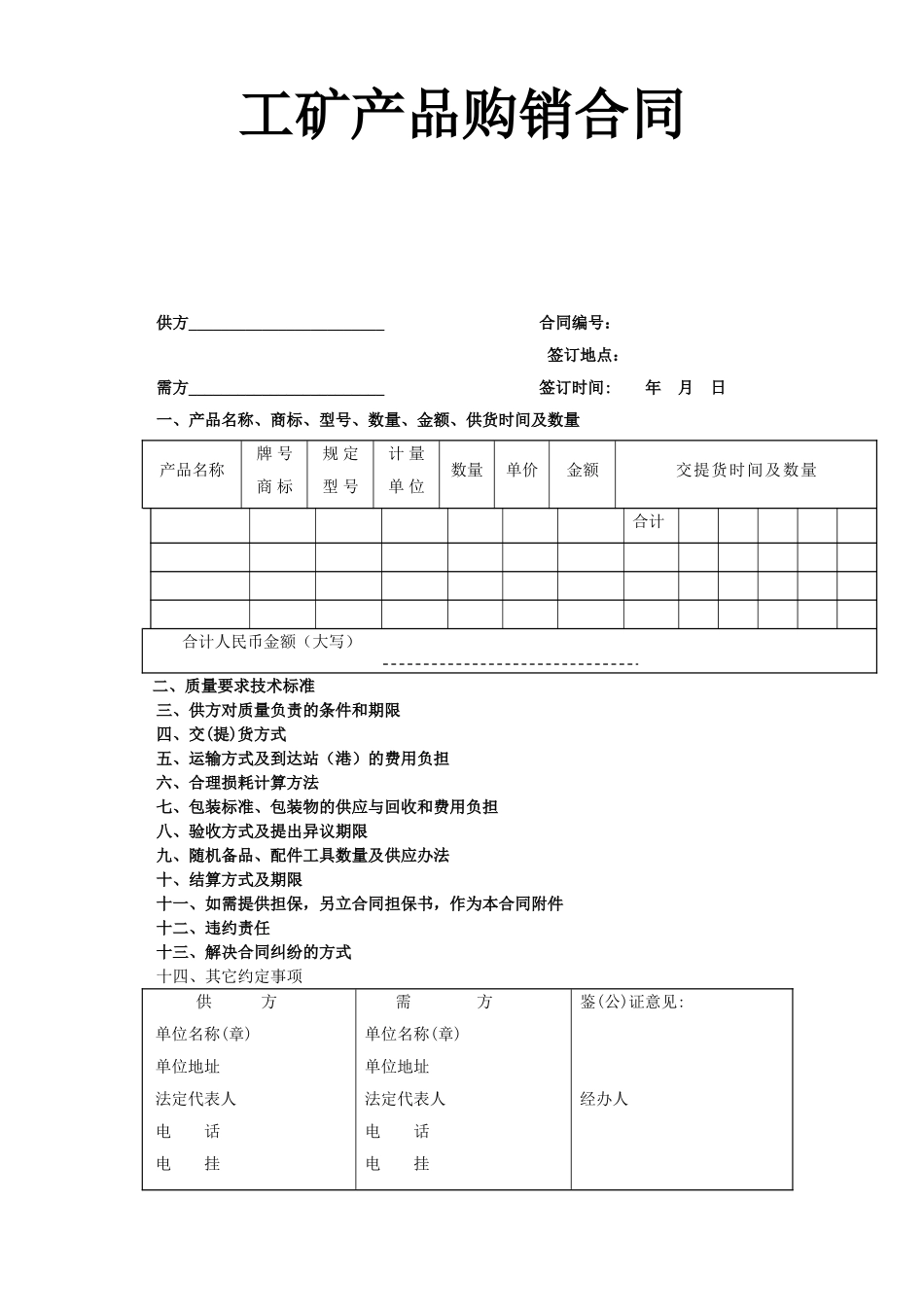 工矿产品购销合同

供方________________________ 合同编号：

签订地点：

需方________________________ 签订时间： 年 月 日

一、产品名称、商标、型号、数量、金额、供货时间及数量

| 产品名称 | 牌号 商标 | 规定 型号 | 计量 单位 | 数量 | 单价 | 金额 | 交提货时间及数量 | | | | | |
|---|---|---|---|---|---|---|---|---|---|---|---|---|
| | | | | | | | 合计 | | | | | |
| | | | | | | | | | | | | |
| | | | | | | | | | | | | |
| | | | | | | | | | | | | |
| 合计人民币金额（大写） | | | | | | | | | | | | |

二、质量要求技术标准
三、供方对质量负责的条件和期限
四、交(提)货方式
五、运输方式及到达站（港）的费用负担
六、合理损耗计算方法
七、包装标准、包装物的供应与回收和费用负担
八、验收方式及提出异议期限
九、随机备品、配件工具数量及供应办法
十、结算方式及期限
十一、如需提供担保，另立合同担保书，作为本合同附件
十二、违约责任
十三、解决合同纠纷的方式
十四、其它约定事项

| 供 方 | 需 方 | 鉴(公)证意见: |
|---|---|---|
| 单位名称(章) | 单位名称(章) | |
| 单位地址 | 单位地址 | |
| 法定代表人 | 法定代表人 | 经办人 |
| 电 话 | 电 话 | |
| 电 挂 | 电 挂 | |